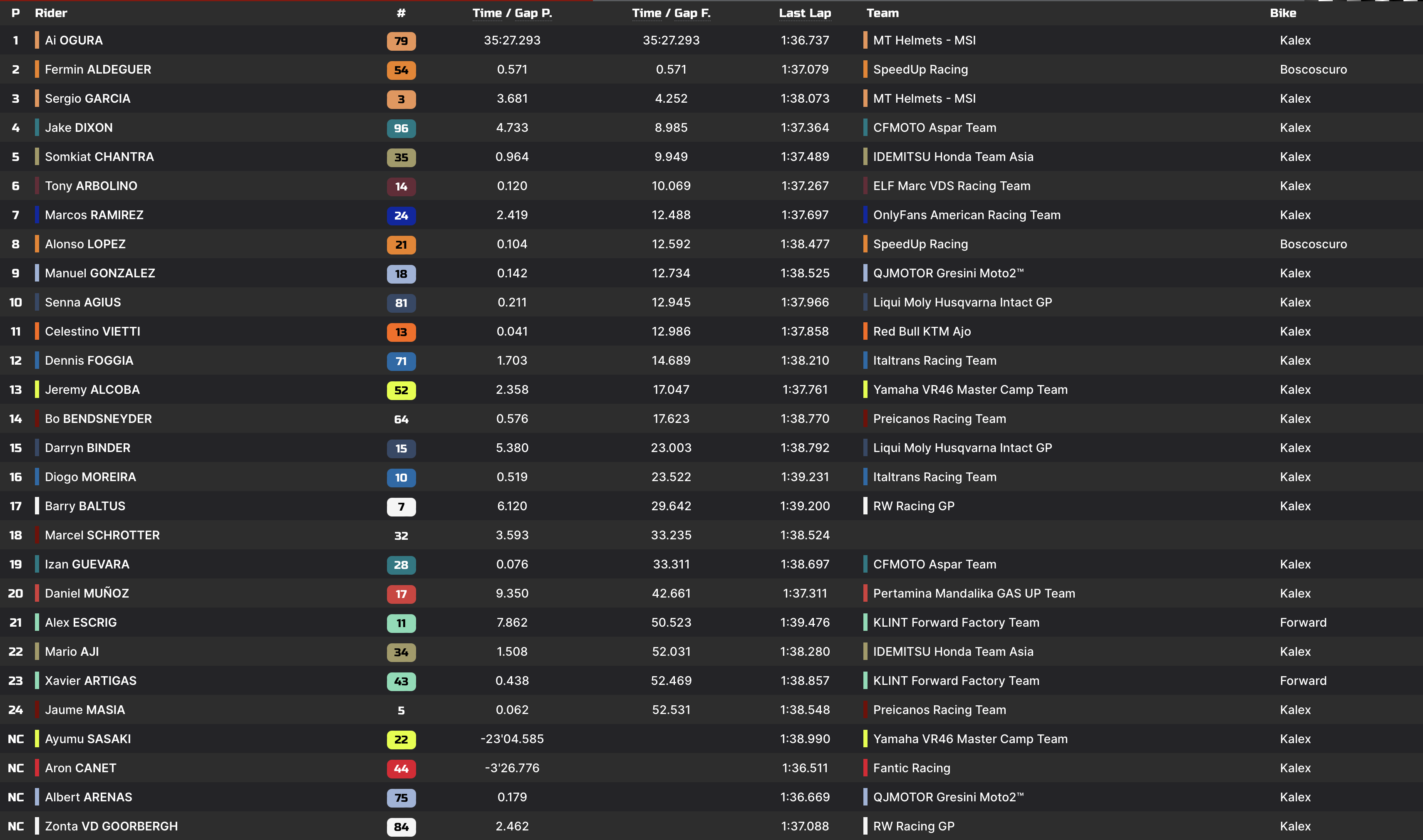 | P | Rider | # | Time / Gap P. | Time / Gap F. | Last Lap | Team | Bike |
|---|---|---|---|---|---|---|---|
| 1 | Ai OGURA | 79 | 35:27.293 | 35:27.293 | 1:36.737 | MT Helmets - MSI | Kalex |
| 2 | Fermin ALDEGUER | 54 | 0.571 | 0.571 | 1:37.079 | SpeedUp Racing | Boscoscuro |
| 3 | Sergio GARCIA | 3 | 3.681 | 4.252 | 1:38.073 | MT Helmets - MSI | Kalex |
| 4 | Jake DIXON | 96 | 4.733 | 8.985 | 1:37.364 | CFMOTO Aspar Team | Kalex |
| 5 | Somkiat CHANTRA | 35 | 0.964 | 9.949 | 1:37.489 | IDEMITSU Honda Team Asia | Kalex |
| 6 | Tony ARBOLINO | 14 | 0.120 | 10.069 | 1:37.267 | ELF Marc VDS Racing Team | Kalex |
| 7 | Marcos RAMIREZ | 24 | 2.419 | 12.488 | 1:37.697 | OnlyFans American Racing Team | Kalex |
| 8 | Alonso LOPEZ | 21 | 0.104 | 12.592 | 1:38.477 | SpeedUp Racing | Boscoscuro |
| 9 | Manuel GONZALEZ | 18 | 0.142 | 12.734 | 1:38.525 | QJMOTOR Gresini Moto2™ | Kalex |
| 10 | Senna AGIUS | 81 | 0.211 | 12.945 | 1:37.966 | Liqui Moly Husqvarna Intact GP | Kalex |
| 11 | Celestino VIETTI | 13 | 0.041 | 12.986 | 1:37.858 | Red Bull KTM Ajo | Kalex |
| 12 | Dennis FOGGIA | 71 | 1.703 | 14.689 | 1:38.210 | Italtrans Racing Team | Kalex |
| 13 | Jeremy ALCOBA | 52 | 2.358 | 17.047 | 1:37.761 | Yamaha VR46 Master Camp Team | Kalex |
| 14 | Bo BENDSNEYDER | 64 | 0.576 | 17.623 | 1:38.770 | Preicanos Racing Team | Kalex |
| 15 | Darryn BINDER | 15 | 5.380 | 23.003 | 1:38.792 | Liqui Moly Husqvarna Intact GP | Kalex |
| 16 | Diogo MOREIRA | 10 | 0.519 | 23.522 | 1:39.231 | Italtrans Racing Team | Kalex |
| 17 | Barry BALTUS | 7 | 6.120 | 29.642 | 1:39.200 | RW Racing GP | Kalex |
| 18 | Marcel SCHROTTER | 32 | 3.593 | 33.235 | 1:38.524 | | |
| 19 | Izan GUEVARA | 28 | 0.076 | 33.311 | 1:38.697 | CFMOTO Aspar Team | Kalex |
| 20 | Daniel MUÑOZ | 17 | 9.350 | 42.661 | 1:37.311 | Pertamina Mandalika GAS UP Team | Kalex |
| 21 | Alex ESCRIG | 11 | 7.862 | 50.523 | 1:39.476 | KLINT Forward Factory Team | Forward |
| 22 | Mario AJI | 34 | 1.508 | 52.031 | 1:38.280 | IDEMITSU Honda Team Asia | Kalex |
| 23 | Xavier ARTIGAS | 43 | 0.438 | 52.469 | 1:38.857 | KLINT Forward Factory Team | Forward |
| 24 | Jaume MASIA | 5 | 0.062 | 52.531 | 1:38.548 | Preicanos Racing Team | Kalex |
| NC | Ayumu SASAKI | 22 | -23'04.585 | | 1:38.990 | Yamaha VR46 Master Camp Team | Kalex |
| NC | Aron CANET | 44 | -3'26.776 | | 1:36.511 | Fantic Racing | Kalex |
| NC | Albert ARENAS | 75 | 0.179 | | 1:36.669 | QJMOTOR Gresini Moto2™ | Kalex |
| NC | Zonta VD GOORBERGH | 84 | 2.462 | | 1:37.088 | RW Racing GP | Kalex |